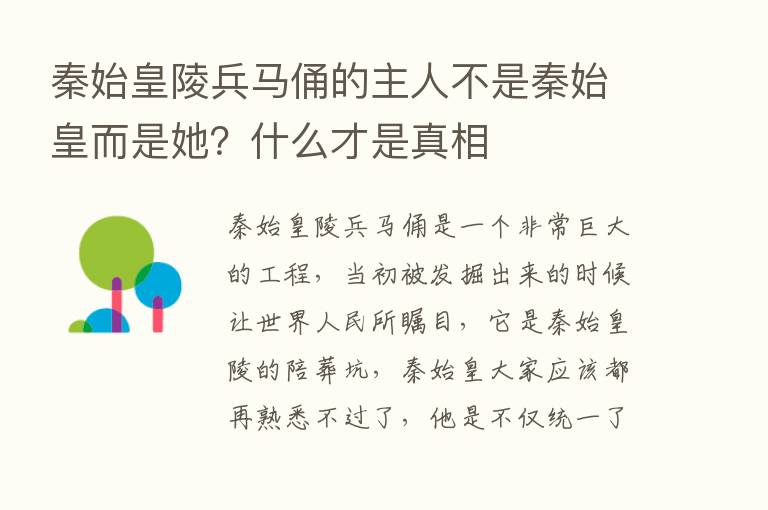 秦始皇陵兵马俑的主人不是秦始皇而是她？什么才是真相

秦始皇陵兵马俑是一个非常巨大的工程，当初被发掘出来的时候让世界人民所瞩目，它是秦始皇陵的陪葬坑，秦始皇大家应该都再熟悉不过了，他是不仅统一了